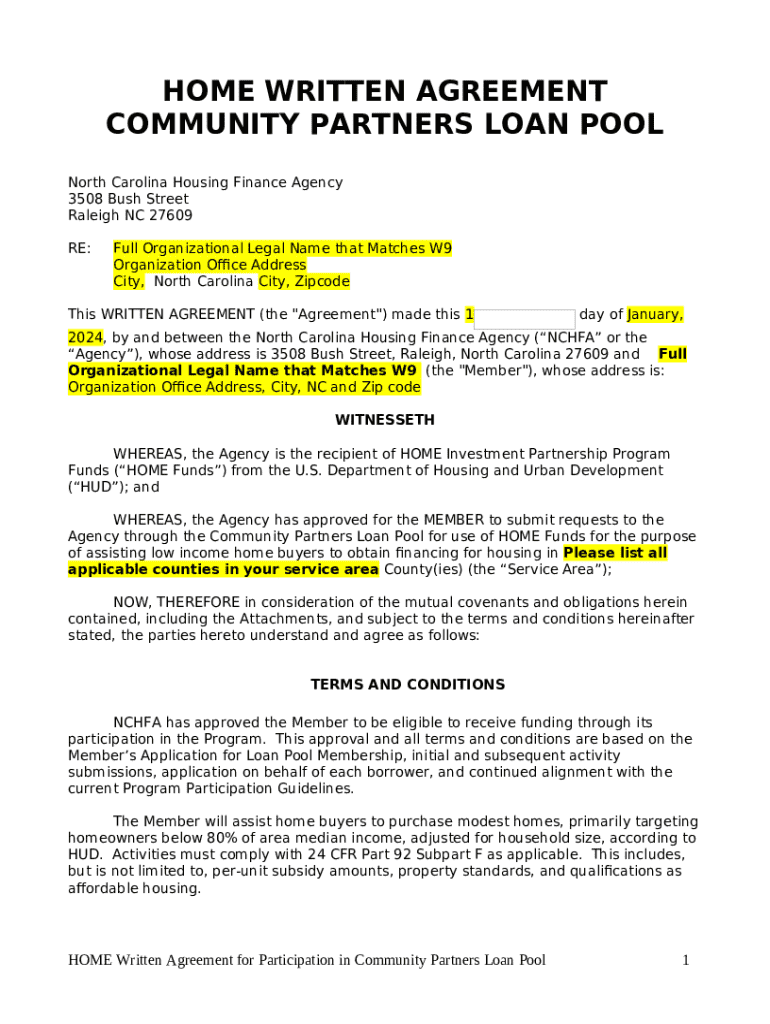 HOME WRITTEN AGREEMENT
COMMUNITY PARTNERS LOAN POOL

North Carolina Housing Finance Agency
3508 Bush Street
Raleigh NC 27609

RE: Full Organizational Legal Name that Matches W9
Organization Office Address
City, North Carolina City, Zipcode

This WRITTEN AGREEMENT (the "Agreement") made this 1 day of January, 2024, by and between the North Carolina Housing Finance Agency (“NCHFA” or the “Agency”), whose address is 3508 Bush Street, Raleigh, North Carolina 27609 and Full Organizational Legal Name that Matches W9 (the "Member"), whose address is: Organization Office Address, City, NC and Zip code

WITNESSETH

WHEREAS, the Agency is the recipient of HOME Investment Partnership Program Funds (“HOME Funds”) from the U.S. Department of Housing and Urban Development (“HUD”); and

WHEREAS, the Agency has approved for the MEMBER to submit requests to the Agency through the Community Partners Loan Pool for use of HOME Funds for the purpose of assisting low income home buyers to obtain financing for housing in Please list all applicable counties in your service area County(ies) (the “Service Area”);

NOW, THEREFORE in consideration of the mutual covenants and obligations herein contained, including the Attachments, and subject to the terms and conditions hereinafter stated, the parties hereto understand and agree as follows:

TERMS AND CONDITIONS

NCHFA has approved the Member to be eligible to receive funding through its participation in the Program. This approval and all terms and conditions are based on the Member’s Application for Loan Pool Membership, initial and subsequent activity submissions, application on behalf of each borrower, and continued alignment with the current Program Participation Guidelines.

The Member will assist home buyers to purchase modest homes, primarily targeting homeowners below 80% of area median income, adjusted for household size, according to HUD. Activities must comply with 24 CFR Part 92 Subpart F as applicable. This includes, but is not limited to, per-unit subsidy amounts, property standards, and qualifications as affordable housing.

HOME Written Agreement for Participation in Community Partners Loan Pool 1